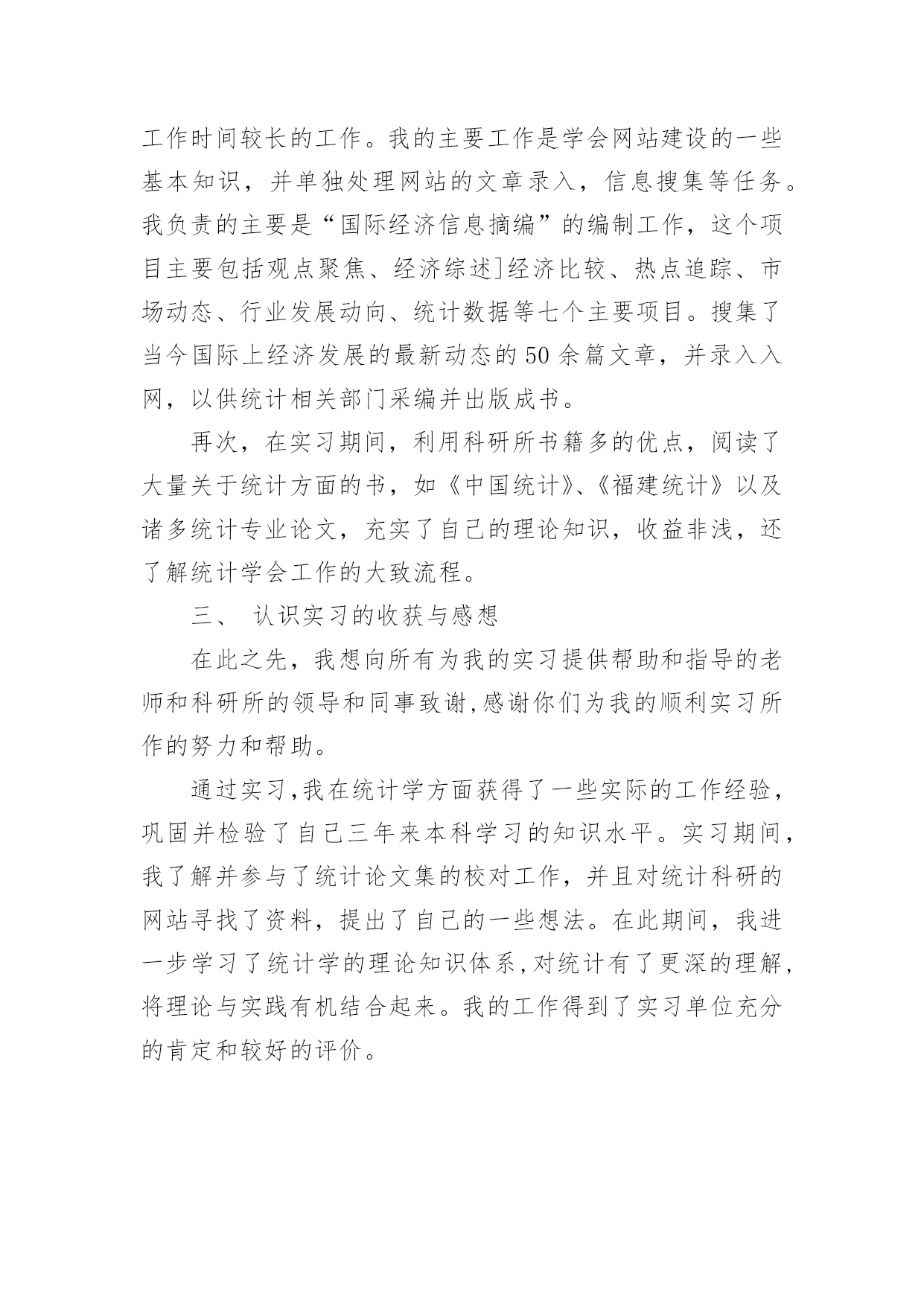 工作时间较长的工作。我的主要工作是学会网站建设的一些基本知识，并单独处理网站的文章录入，信息搜集等任务。我负责的主要是“国际经济信息摘编”的编制工作，这个项目主要包括观点聚焦、经济综述]经济比较、热点追踪、市场动态、行业发展动向、统计数据等七个主要项目。搜集了当今国际上经济发展的最新动态的50余篇文章，并录入入网，以供统计相关部门采编并出版成书。

再次，在实习期间，利用科研所书籍多的优点，阅读了大量关于统计方面的书，如《中国统计》、《福建统计》以及诸多统计专业论文，充实了自己的理论知识，收益非浅，还了解统计学会工作的大致流程。

三、 认识实习的收获与感想

在此之先，我想向所有为我的实习提供帮助和指导的老师和科研所的领导和同事致谢,感谢你们为我的顺利实习所作的努力和帮助。

通过实习,我在统计学方面获得了一些实际的工作经验，巩固并检验了自己三年来本科学习的知识水平。实习期间，我了解并参与了统计论文集的校对工作，并且对统计科研的网站寻找了资料，提出了自己的一些想法。在此期间，我进一步学习了统计学的理论知识体系,对统计有了更深的理解,将理论与实践有机结合起来。我的工作得到了实习单位充分的肯定和较好的评价。